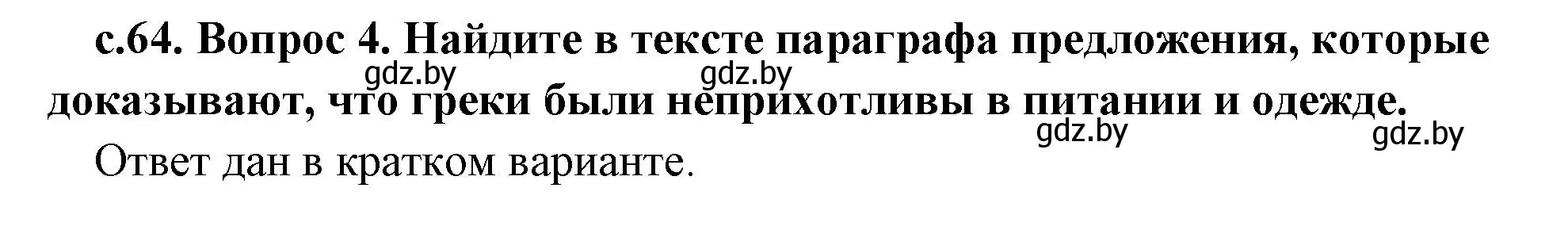 с.64. Вопрос 4. Найдите в тексте параграфа предложения, которые доказывают, что греки были неприхотливы в питании и одежде.

gdz.by gdz.by gdz.by gdz.by

Ответ дан в кратком варианте.